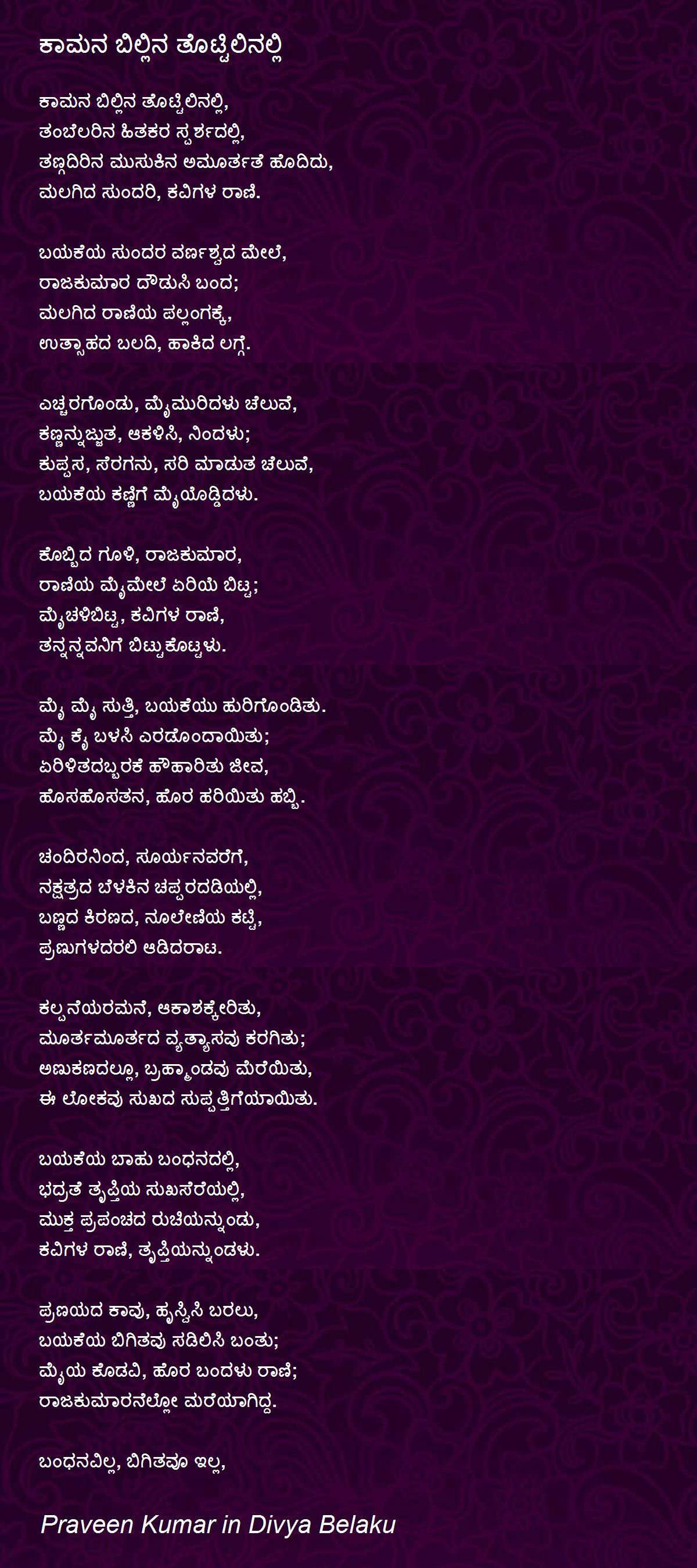 ಕಾಮನ ಬಿಲ್ಲಿನ ತೊಟ್ಟಿಲಿನಲ್ಲಿ

ಕಾಮನ ಬಿಲ್ಲಿನ ತೊಟ್ಟಿಲಿನಲ್ಲಿ,
ತಂಬೆಲರಿನ ಹಿತಕರ ಸ್ಪರ್ಶದಲ್ಲಿ,
ತಣ್ಣದಿರಿನ ಮುಸುಕಿನ ಅಮೂರ್ತತೆ ಹೊದಿದು,
ಮಲಗಿದ ಸುಂದರಿ, ಕವಿಗಳ ರಾಣಿ.

ಬಯಕೆಯ ಸುಂದರ ವರ್ಣಶ್ವದ ಮೇಲೆ,
ರಾಜಕುಮಾರ ದೌಡುಸಿ ಬಂದ;
ಮಲಗಿದ ರಾಣಿಯ ಪಲ್ಲಂಗಕ್ಕೆ,
ಉತ್ಸಾಹದ ಬಲದಿ, ಹಾಕಿದ ಲಗ್ಗೆ.

ಎಚ್ಚರಗೊಂಡು, ಮೈಮುರಿದಳು ಚೆಲುವೆ,
ಕಣ್ಣನ್ನುಜ್ಜುತ, ಆಕಳಿಸಿ, ನಿಂದಳು;
ಕುಪ್ಪಸ, ಸೆರಗನು, ಸರಿ ಮಾಡುತ ಚೆಲುವೆ,
ಬಯಕೆಯ ಕಣ್ಣಿಗೆ ಮೈಯೊಡ್ಡಿದಳು.

ಕೊಬ್ಬಿದ ಗೂಳಿ, ರಾಜಕುಮಾರ,
ರಾಣಿಯ ಮೈಮೇಲೆ ಏರಿಯೆ ಬಿಟ್ಟ;
ಮೈಚಳಿಬಿಟ್ಟ, ಕವಿಗಳ ರಾಣಿ,
ತನ್ನನ್ನವನಿಗೆ ಬಿಟ್ಟುಕೊಟ್ಟಳು.

ಮೈ ಮೈ ಸುತ್ತಿ, ಬಯಕೆಯು ಹುರಿಗೊಂಡಿತು.
ಮೈ ಕೈ ಬಳಸಿ ಎರಡೊಂದಾಯಿತು;
ಏರಿಳಿತದಬ್ಬರಕೆ ಹೌಹಾರಿತು ಜೀವ,
ಹೊಸಹೊಸತನ, ಹೊರ ಹರಿಯಿತು ಹಬ್ಬಿ.

ಚಂದಿರನಿಂದ, ಸೂರ್ಯನವರೆಗೆ,
ನಕ್ಷತ್ರದ ಬೆಳಕಿನ ಚಪ್ಪರದಡಿಯಲ್ಲಿ,
ಬಣ್ಣದ ಕಿರಣದ, ನೂಲೇಣಿಯ ಕಟ್ಟಿ,
ಪ್ರಣುಗಳದರಲಿ ಆಡಿದರಾಟ.

ಕಲ್ಪನೆಯರಮನೆ, ಆಕಾಶಕ್ಕೇರಿತು,
ಮೂರ್ತಮೂರ್ತದ ವ್ಯತ್ಯಾಸವು ಕರಗಿತು;
ಅಣುಕಣದಲ್ಲೂ, ಬ್ರಹ್ಮಾಂಡವು ಮೆರೆಯಿತು,
ಈ ಲೋಕವು ಸುಖದ ಸುಪ್ಪತ್ತಿಗೆಯಾಯಿತು.

ಬಯಕೆಯ ಬಾಹು ಬಂಧನದಲ್ಲಿ,
ಭದ್ರತೆ ತೃಪ್ತಿಯ ಸುಖಸೆರೆಯಲ್ಲಿ,
ಮುಕ್ತ ಪ್ರಪಂಚದ ರುಚಿಯನ್ನುಂಡು,
ಕವಿಗಳ ರಾಣಿ, ತೃಪ್ತಿಯನ್ನುಂಡಳು.

ಪ್ರಣಯದ ಕಾವು, ಹೃಸ್ವಿಸಿ ಬರಲು,
ಬಯಕೆಯ ಬಿಗಿತವು ಸಡಿಲಿಸಿ ಬಂತು;
ಮೈಯ ಕೊಡವಿ, ಹೊರ ಬಂದಳು ರಾಣಿ;
ರಾಜಕುಮಾರನೆಲ್ಲೋ ಮರೆಯಾಗಿದ್ದ.

ಬಂಧನವಿಲ್ಲ, ಬಿಗಿತವೂ ಇಲ್ಲ,

Praveen Kumar in Divya Belaku